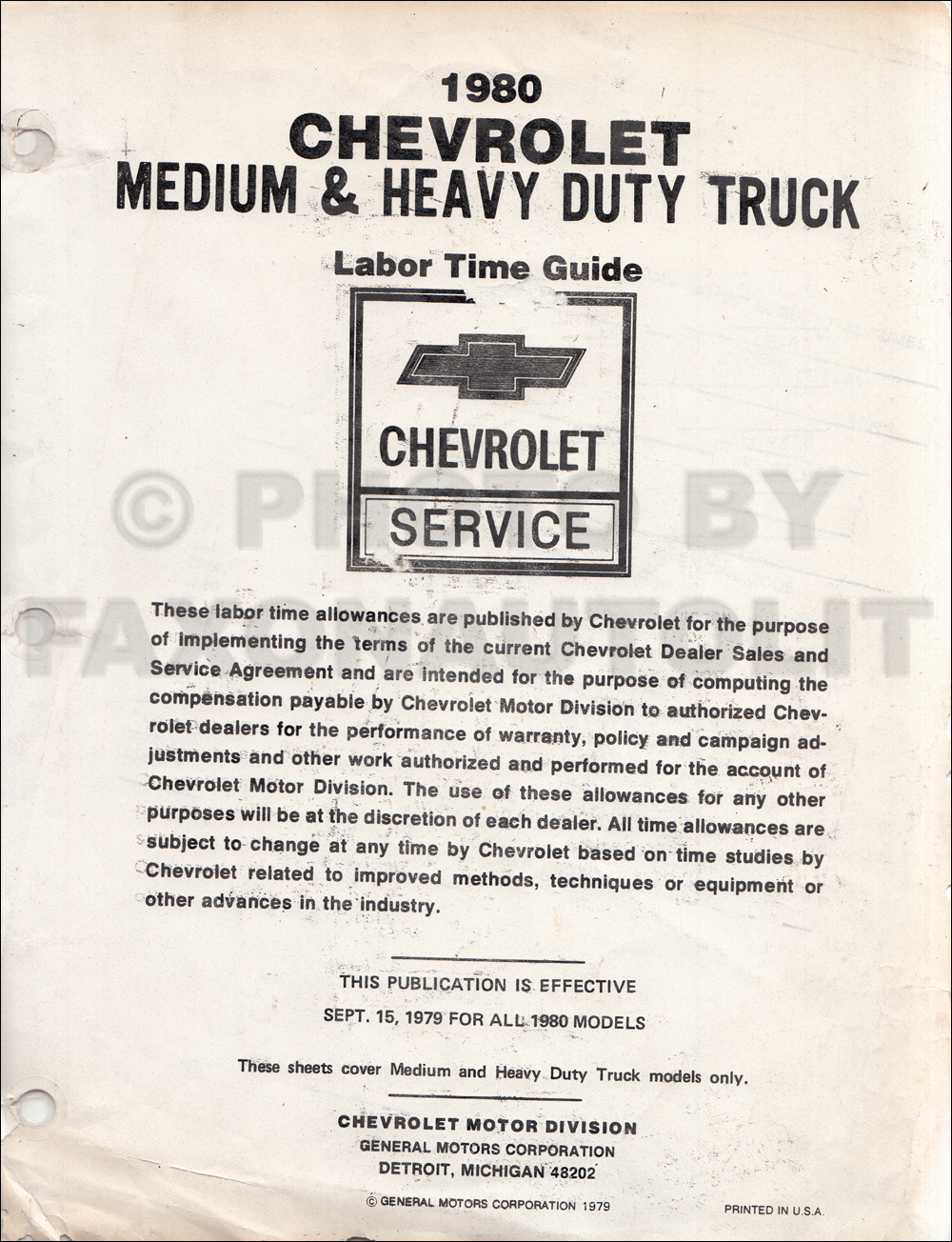 1980
CHEVROLET
MEDIUM & HEAVY DUTY TRUCK

Labor Time Guide

CHEVROLET

SERVICE

© PHOTO BY FAXONAUTOLIT

These labor time allowances are published by Chevrolet for the purpose of implementing the terms of the current Chevrolet Dealer Sales and Service Agreement and are intended for the purpose of computing the compensation payable by Chevrolet Motor Division to authorized Chevrolet dealers for the performance of warranty, policy and campaign adjustments and other work authorized and performed for the account of Chevrolet Motor Division. The use of these allowances for any other purposes will be at the discretion of each dealer. All time allowances are subject to change at any time by Chevrolet based on time studies by Chevrolet related to improved methods, techniques or equipment or other advances in the industry.

THIS PUBLICATION IS EFFECTIVE
SEPT. 15, 1979 FOR ALL 1980 MODELS

These sheets cover Medium and Heavy Duty Truck models only.

CHEVROLET MOTOR DIVISION
GENERAL MOTORS CORPORATION
DETROIT, MICHIGAN 48202

© GENERAL MOTORS CORPORATION 1979

PRINTED IN U.S.A.